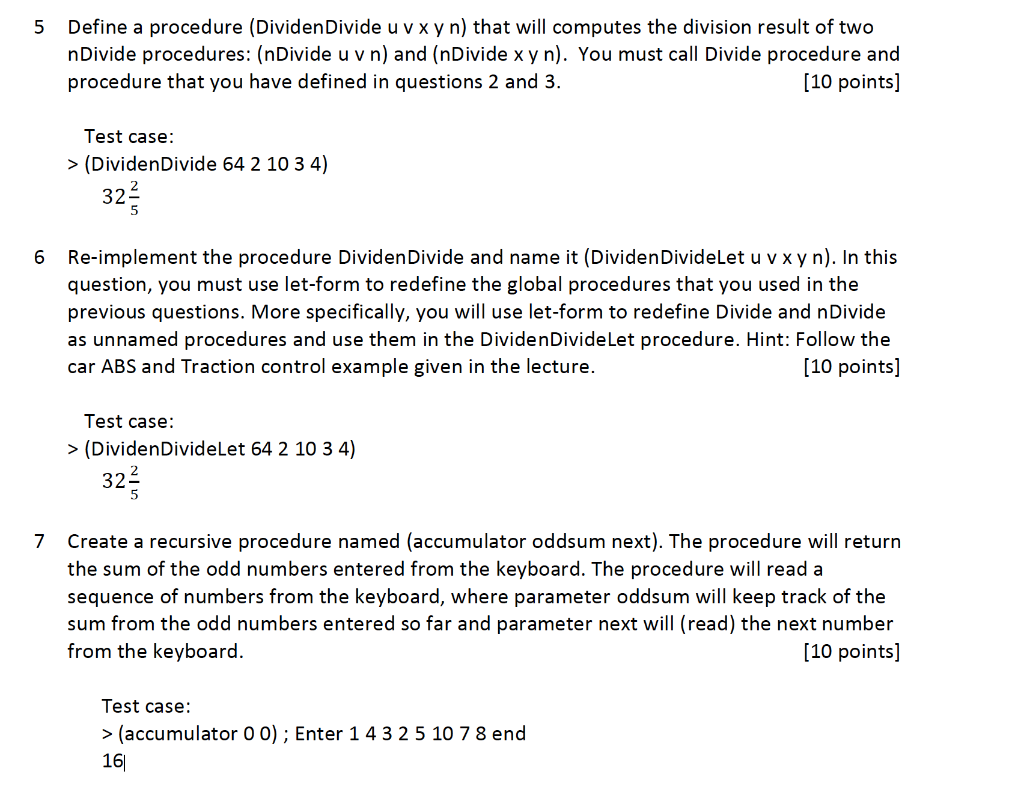 5 Define a procedure (DividenDivide u v x y n) that will computes the division result of two nDivide procedures: (nDivide u v n) and (nDivide x y n). You must call Divide procedure and procedure that you have defined in questions 2 and 3. [10 points]

Test case:
> (DividenDivide 64 2 10 3 4)
$32\frac{2}{5}$

6 Re-implement the procedure DividenDivide and name it (DividenDivideLet u v x y n). In this question, you must use let-form to redefine the global procedures that you used in the previous questions. More specifically, you will use let-form to redefine Divide and nDivide as unnamed procedures and use them in the DividenDivideLet procedure. Hint: Follow the car ABS and Traction control example given in the lecture. [10 points]

Test case:
> (DividenDivideLet 64 2 10 3 4)
$32\frac{2}{5}$

7 Create a recursive procedure named (accumulator oddsum next). The procedure will return the sum of the odd numbers entered from the keyboard. The procedure will read a sequence of numbers from the keyboard, where parameter oddsum will keep track of the sum from the odd numbers entered so far and parameter next will (read) the next number from the keyboard. [10 points]

Test case:
> (accumulator 0 0) ; Enter 1 4 3 2 5 10 7 8 end
16